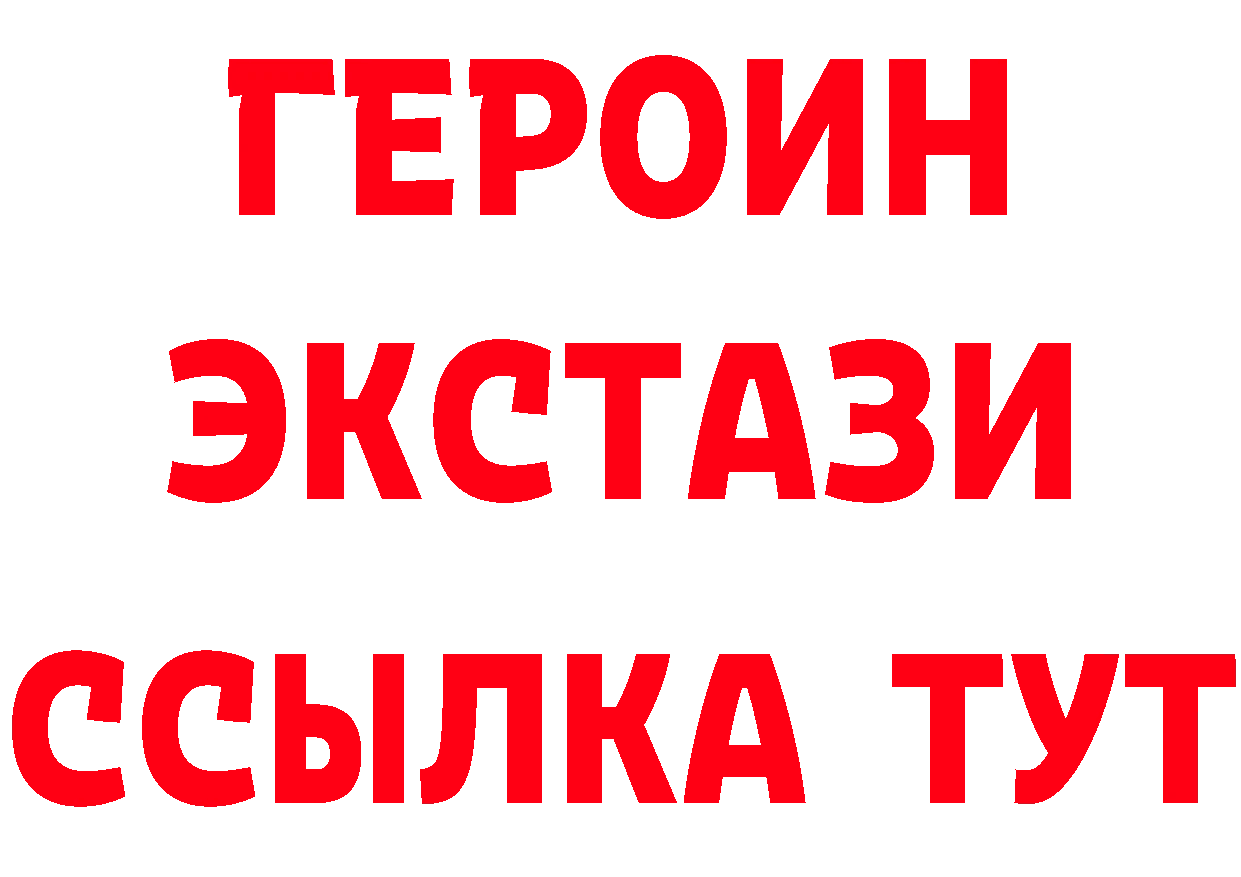 ГЕРОИН
ЭКСТАЗИ
ССЫЛКА ТУТ